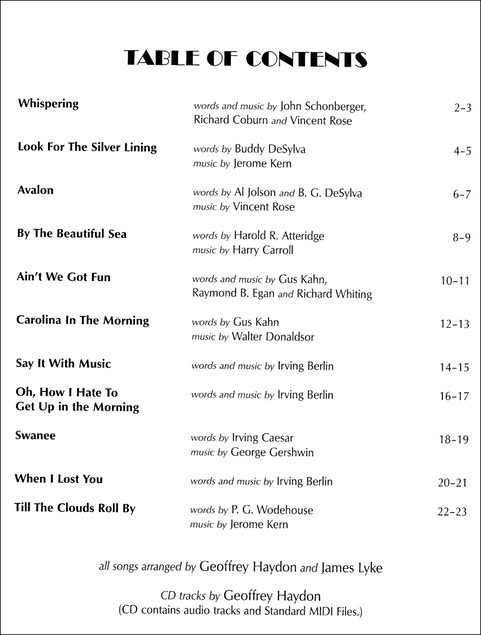 TABLE OF CONTENTS

| | | |
|---|---|---|
| Whispering | words and music by John Schonberger, Richard Coburn and Vincent Rose | 2–3 |
| Look For The Silver Lining | words by Buddy DeSylva music by Jerome Kern | 4–5 |
| Avalon | words by Al Jolson and B. G. DeSylva music by Vincent Rose | 6–7 |
| By The Beautiful Sea | words by Harold R. Atteridge music by Harry Carroll | 8–9 |
| Ain't We Got Fun | words and music by Gus Kahn, Raymond B. Egan and Richard Whiting | 10–11 |
| Carolina In The Morning | words by Gus Kahn music by Walter Donaldsor | 12–13 |
| Say It With Music | words and music by Irving Berlin | 14–15 |
| Oh, How I Hate To Get Up in the Morning | words and music by Irving Berlin | 16–17 |
| Swanee | words by Irving Caesar music by George Gershwin | 18–19 |
| When I Lost You | words and music by Irving Berlin | 20–21 |
| Till The Clouds Roll By | words by P. G. Wodehouse music by Jerome Kern | 22–23 |

all songs arranged by Geoffrey Haydon and James Lyke

CD tracks by Geoffrey Haydon
(CD contains audio tracks and Standard MIDI Files.)